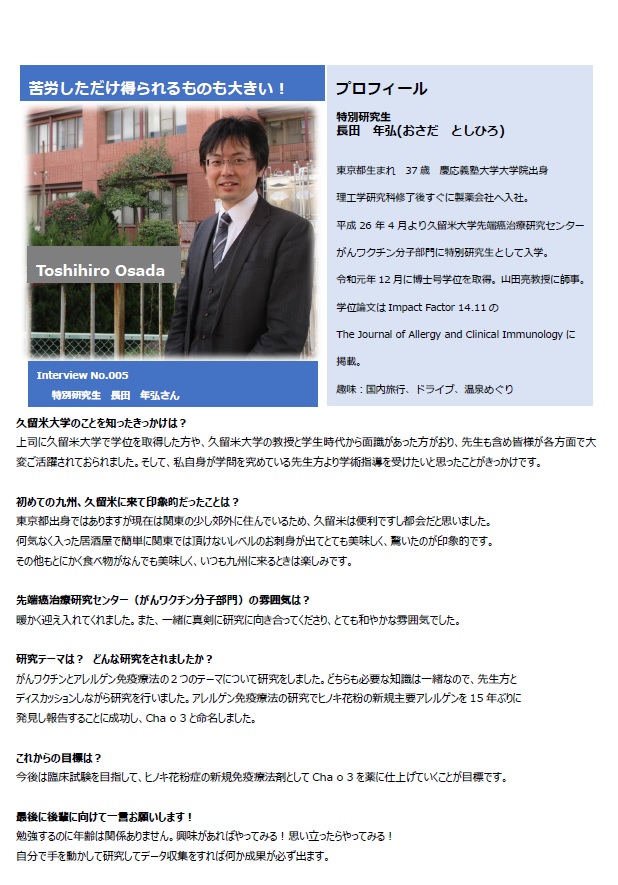 苦労しただけ得られるものも大きい！

Toshihiro Osada

Interview No.005
特別研究生　長田　年弘さん

プロフィール

特別研究生
長田　年弘(おさだ　としひろ)

東京都生まれ　37 歳　慶応義塾大学大学院出身
理工学研究科修了後すぐに製薬会社へ入社。
平成 26 年 4 月より久留米大学先端癌治療研究センター
がんワクチン分子部門に特別研究生として入学。
令和元年 12 月に博士号学位を取得。山田亮教授に師事。
学位論文は Impact Factor 14.11 の
The Journal of Allergy and Clinical Immunology に
掲載。
趣味：国内旅行、ドライブ、温泉めぐり

久留米大学のことを知ったきっかけは？
上司に久留米大学で学位を取得した方や、久留米大学の教授と学生時代から面識があった方がおり、先生も含め皆様が各方面で大変ご活躍されておられました。そして、私自身が学問を究めている先生方より学術指導を受けたいと思ったことがきっかけです。

初めての九州、久留米に来て印象的だったことは？
東京都出身ではありますが現在は関東の少し郊外に住んでいるため、久留米は便利ですし都会だと思いました。
何気なく入った居酒屋で簡単に関東では頂けないレベルのお刺身が出てとても美味しく、驚いたのが印象的です。
その他もとにかく食べ物がなんでも美味しく、いつも九州に来るときは楽しみです。

先端癌治療研究センター（がんワクチン分子部門）の雰囲気は？
暖かく迎え入れてくれました。また、一緒に真剣に研究に向き合ってくださり、とても和やかな雰囲気でした。

研究テーマは？　どんな研究をされましたか？
がんワクチンとアレルゲン免疫療法の２つのテーマについて研究をしました。どちらも必要な知識は一緒なので、先生方とディスカッションしながら研究を行いました。アレルゲン免疫療法の研究でヒノキ花粉の新規主要アレルゲンを 15 年ぶりに発見し報告することに成功し、Cha o 3 と命名しました。

これからの目標は？
今後は臨床試験を目指して、ヒノキ花粉症の新規免疫療法剤として Cha o 3 を薬に仕上げていくことが目標です。

最後に後輩に向けて一言お願いします！
勉強するのに年齢は関係ありません。興味があればやってみる！思い立ったらやってみる！
自分で手を動かして研究してデータ収集をすれば何か成果が必ず出ます。